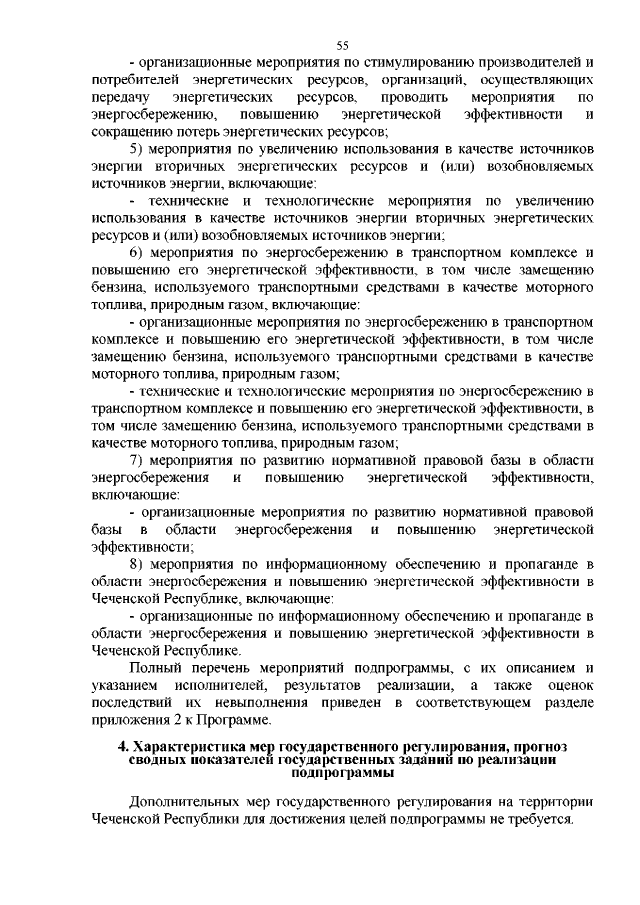 55

- организационные мероприятия по стимулированию производителей и потребителей энергетических ресурсов, организаций, осуществляющих передачу энергетических ресурсов, проводить мероприятия по энергосбережению, повышению энергетической эффективности и сокращению потерь энергетических ресурсов;

5) мероприятия по увеличению использования в качестве источников энергии вторичных энергетических ресурсов и (или) возобновляемых источников энергии, включающие:

- технические и технологические мероприятия по увеличению использования в качестве источников энергии вторичных энергетических ресурсов и (или) возобновляемых источников энергии;

6) мероприятия по энергосбережению в транспортном комплексе и повышению его энергетической эффективности, в том числе замещению бензина, используемого транспортными средствами в качестве моторного топлива, природным газом, включающие:

- организационные мероприятия по энергосбережению в транспортном комплексе и повышению его энергетической эффективности, в том числе замещению бензина, используемого транспортными средствами в качестве моторного топлива, природным газом;

- технические и технологические мероприятия по энергосбережению в транспортном комплексе и повышению его энергетической эффективности, в том числе замещению бензина, используемого транспортными средствами в качестве моторного топлива, природным газом;

7) мероприятия по развитию нормативной правовой базы в области энергосбережения и повышению энергетической эффективности, включающие:

- организационные мероприятия по развитию нормативной правовой базы в области энергосбережения и повышению энергетической эффективности;

8) мероприятия по информационному обеспечению и пропаганде в области энергосбережения и повышению энергетической эффективности в Чеченской Республике, включающие:

- организационные по информационному обеспечению и пропаганде в области энергосбережения и повышению энергетической эффективности в Чеченской Республике.

Полный перечень мероприятий подпрограммы, с их описанием и указанием исполнителей, результатов реализации, а также оценок последствий их невыполнения приведен в соответствующем разделе приложения 2 к Программе.

4. Характеристика мер государственного регулирования, прогноз сводных показателей государственных заданий по реализации подпрограммы

Дополнительных мер государственного регулирования на территории Чеченской Республики для достижения целей подпрограммы не требуется.